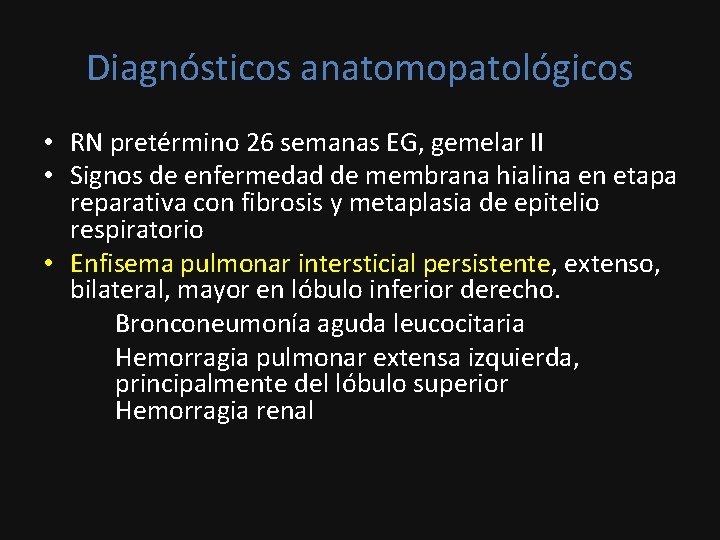 Diagnósticos anatomopatológicos

• RN pretérmino 26 semanas EG, gemelar II
• Signos de enfermedad de membrana hialina en etapa reparativa con fibrosis y metaplasia de epitelio respiratorio
• Enfisema pulmonar intersticial persistente, extenso, bilateral, mayor en lóbulo inferior derecho.

Bronconeumonía aguda leucocitaria

Hemorragia pulmonar extensa izquierda, principalmente del lóbulo superior

Hemorragia renal